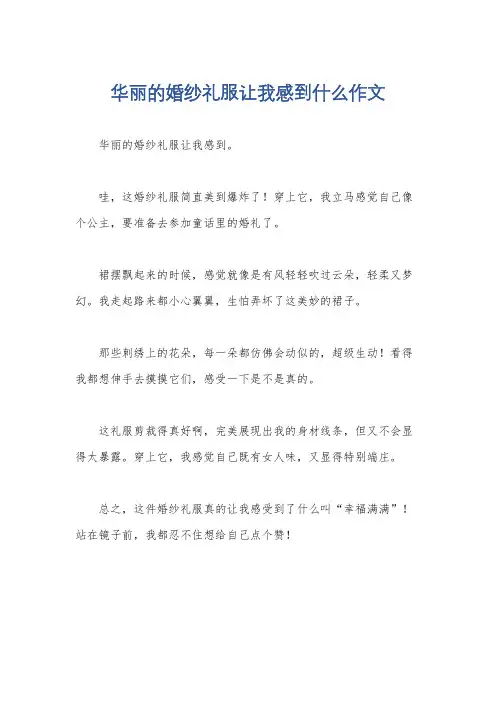 华丽的婚纱礼服让我感到什么作文

华丽的婚纱礼服让我感到。

哇，这婚纱礼服简直美到爆炸了！穿上它，我立马感觉自己像个公主，要准备去参加童话里的婚礼了。

裙摆飘起来的时候，感觉就像是有风轻轻吹过云朵，轻柔又梦幻。我走起路来都小心翼翼，生怕弄坏了这美妙的裙子。

那些刺绣上的花朵，每一朵都仿佛会动似的，超级生动！看得我都想伸手去摸摸它们，感受一下是不是真的。

这礼服剪裁得真好啊，完美展现出我的身材线条，但又不会显得太暴露。穿上它，我感觉自己既有女人味，又显得特别端庄。

总之，这件婚纱礼服真的让我感受到了什么叫“幸福满满”！站在镜子前，我都忍不住想给自己点个赞！